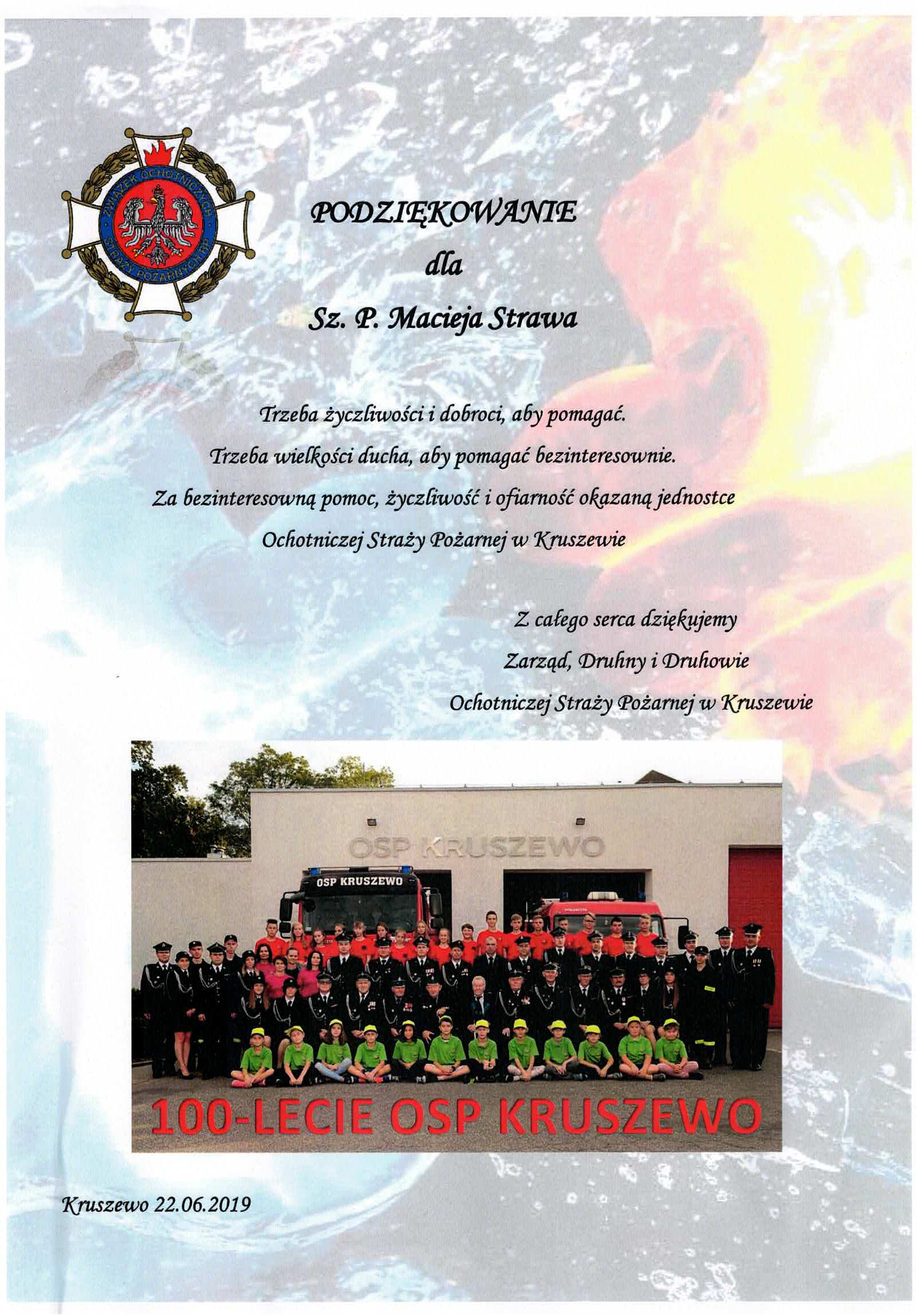 ZWIĄZEK OCHOTNICZYCH STRAŻY POŻARNYCH RP

PODZIĘKOWANIE
dla
Sz. P. Macieja Strawa

Trzeba życzliwości i dobroci, aby pomagać.
Trzeba wielkości ducha, aby pomagać bezinteresownie.
Za bezinteresowną pomoc, życzliwość i ofiarność okazaną jednostce
Ochotniczej Straży Pożarnej w Kruszewie

Z całego serca dziękujemy
Zarząd, Druhny i Druhowie
Ochotniczej Straży Pożarnej w Kruszewie

OSP KRUSZEWO
OSP KRUSZEWO
100-LECIE OSP KRUSZEWO

Kruszewo 22.06.2019